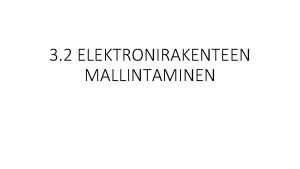 3.2 ELEKTRONIRAKENTEEN MALLINTAMINEN